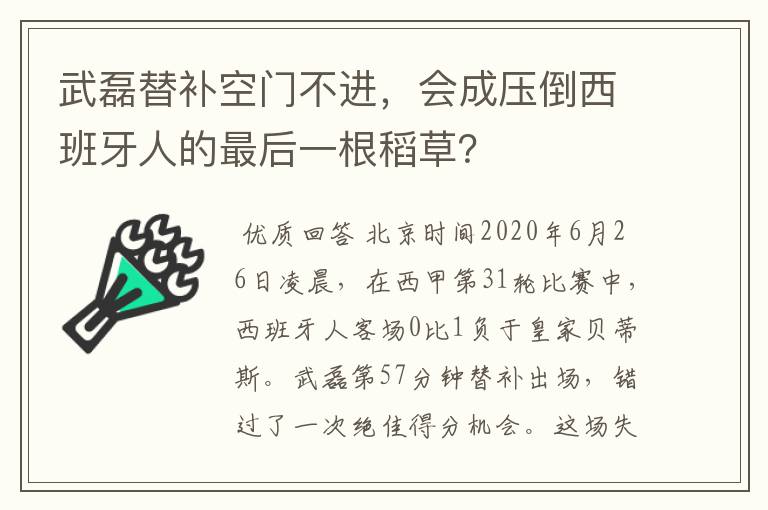 武磊替补空门不进，会成压倒西班牙人的最后一根稻草？

优质回答 北京时间2020年6月26日凌晨，在西甲第31轮比赛中，西班牙人客场0比1负于皇家贝蒂斯。武磊第57分钟替补出场，错过了一次绝佳得分机会。这场失